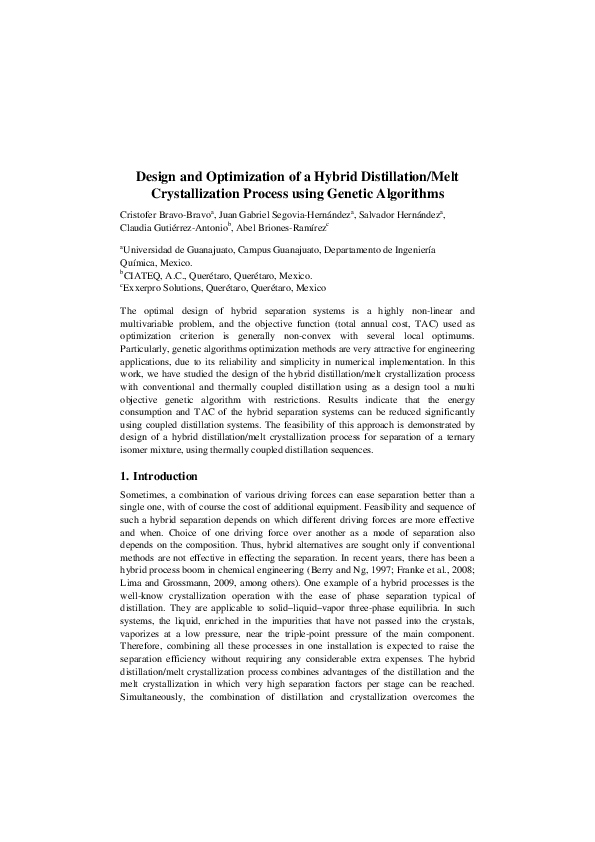 Design and Optimization of a Hybrid Distillation/Melt Crystallization Process using Genetic Algorithms

Cristofer Bravo-Bravo$^a$, Juan Gabriel Segovia-Hernández$^a$, Salvador Hernández$^a$, Claudia Gutiérrez-Antonio$^b$, Abel Briones-Ramírez$^c$

$^a$Universidad de Guanajuato, Campus Guanajuato, Departamento de Ingeniería Química, Mexico.
$^b$CIATEQ, A.C., Querétaro, Querétaro, Mexico.
$^c$Exxerpro Solutions, Querétaro, Querétaro, Mexico

The optimal design of hybrid separation systems is a highly non-linear and multivariable problem, and the objective function (total annual cost, TAC) used as optimization criterion is generally non-convex with several local optimums. Particularly, genetic algorithms optimization methods are very attractive for engineering applications, due to its reliability and simplicity in numerical implementation. In this work, we have studied the design of the hybrid distillation/melt crystallization process with conventional and thermally coupled distillation using as a design tool a multi objective genetic algorithm with restrictions. Results indicate that the energy consumption and TAC of the hybrid separation systems can be reduced significantly using coupled distillation systems. The feasibility of this approach is demonstrated by design of a hybrid distillation/melt crystallization process for separation of a ternary isomer mixture, using thermally coupled distillation sequences.

1. Introduction

Sometimes, a combination of various driving forces can ease separation better than a single one, with of course the cost of additional equipment. Feasibility and sequence of such a hybrid separation depends on which different driving forces are more effective and when. Choice of one driving force over another as a mode of separation also depends on the composition. Thus, hybrid alternatives are sought only if conventional methods are not effective in effecting the separation. In recent years, there has been a hybrid process boom in chemical engineering (Berry and Ng, 1997; Franke et al., 2008; Lima and Grossmann, 2009, among others). One example of a hybrid processes is the well-know crystallization operation with the ease of phase separation typical of distillation. They are applicable to solid–liquid–vapor three-phase equilibria. In such systems, the liquid, enriched in the impurities that have not passed into the crystals, vaporizes at a low pressure, near the triple-point pressure of the main component. Therefore, combining all these processes in one installation is expected to raise the separation efficiency without requiring any considerable extra expenses. The hybrid distillation/melt crystallization process combines advantages of the distillation and the melt crystallization in which very high separation factors per stage can be reached. Simultaneously, the combination of distillation and crystallization overcomes the